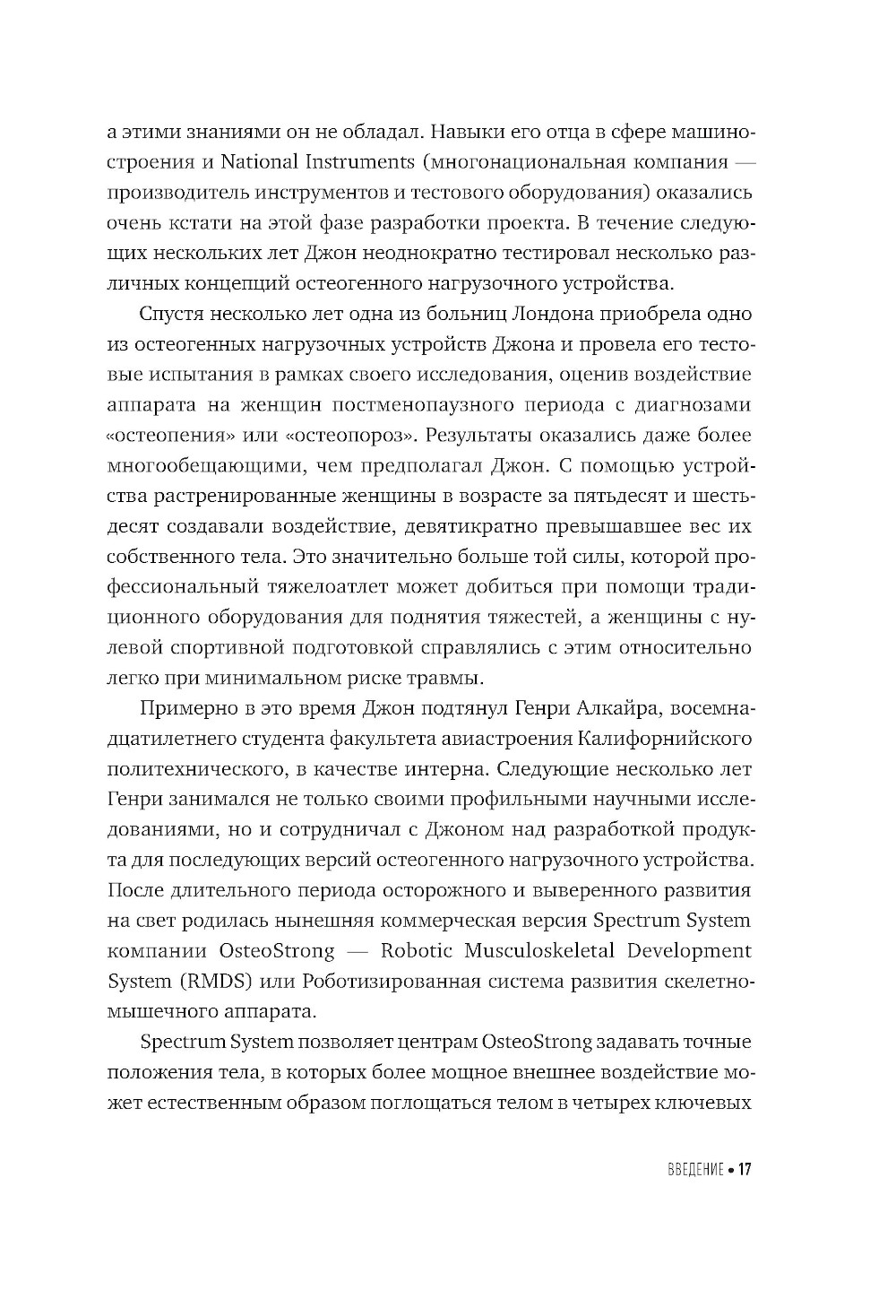 а этими знаниями он не обладал. Навыки его отца в сфере машиностроения и National Instruments (многонациональная компания — производитель инструментов и тестового оборудования) оказались очень кстати на этой фазе разработки проекта. В течение следующих нескольких лет Джон неоднократно тестировал несколько различных концепций остеогенного нагрузочного устройства.

Спустя несколько лет одна из больниц Лондона приобрела одно из остеогенных нагрузочных устройств Джона и провела его тестовые испытания в рамках своего исследования, оценив воздействие аппарата на женщин постменопаузного периода с диагнозами «остеопения» или «остеопороз». Результаты оказались даже более многообещающими, чем предполагал Джон. С помощью устройства растренированные женщины в возрасте за пятьдесят и шестьдесят создавали воздействие, девятикратно превышавшее вес их собственного тела. Это значительно больше той силы, которой профессиональный тяжелоатлет может добиться при помощи традиционного оборудования для поднятия тяжестей, а женщины с нулевой спортивной подготовкой справлялись с этим относительно легко при минимальном риске травмы.

Примерно в это время Джон подтянул Генри Алкайра, восемнадцатилетнего студента факультета авиастроения Калифорнийского политехнического, в качестве интерна. Следующие несколько лет Генри занимался не только своими профильными научными исследованиями, но и сотрудничал с Джоном над разработкой продукта для последующих версий остеогенного нагрузочного устройства. После длительного периода осторожного и выверенного развития на свет родилась нынешняя коммерческая версия Spectrum System компании OsteoStrong — Robotic Musculoskeletal Development System (RMDS) или Роботизированная система развития скелетно-мышечного аппарата.

Spectrum System позволяет центрам OsteoStrong задавать точные положения тела, в которых более мощное внешнее воздействие может естественным образом поглощаться телом в четырех ключевых

ВВЕДЕНИЕ • 17